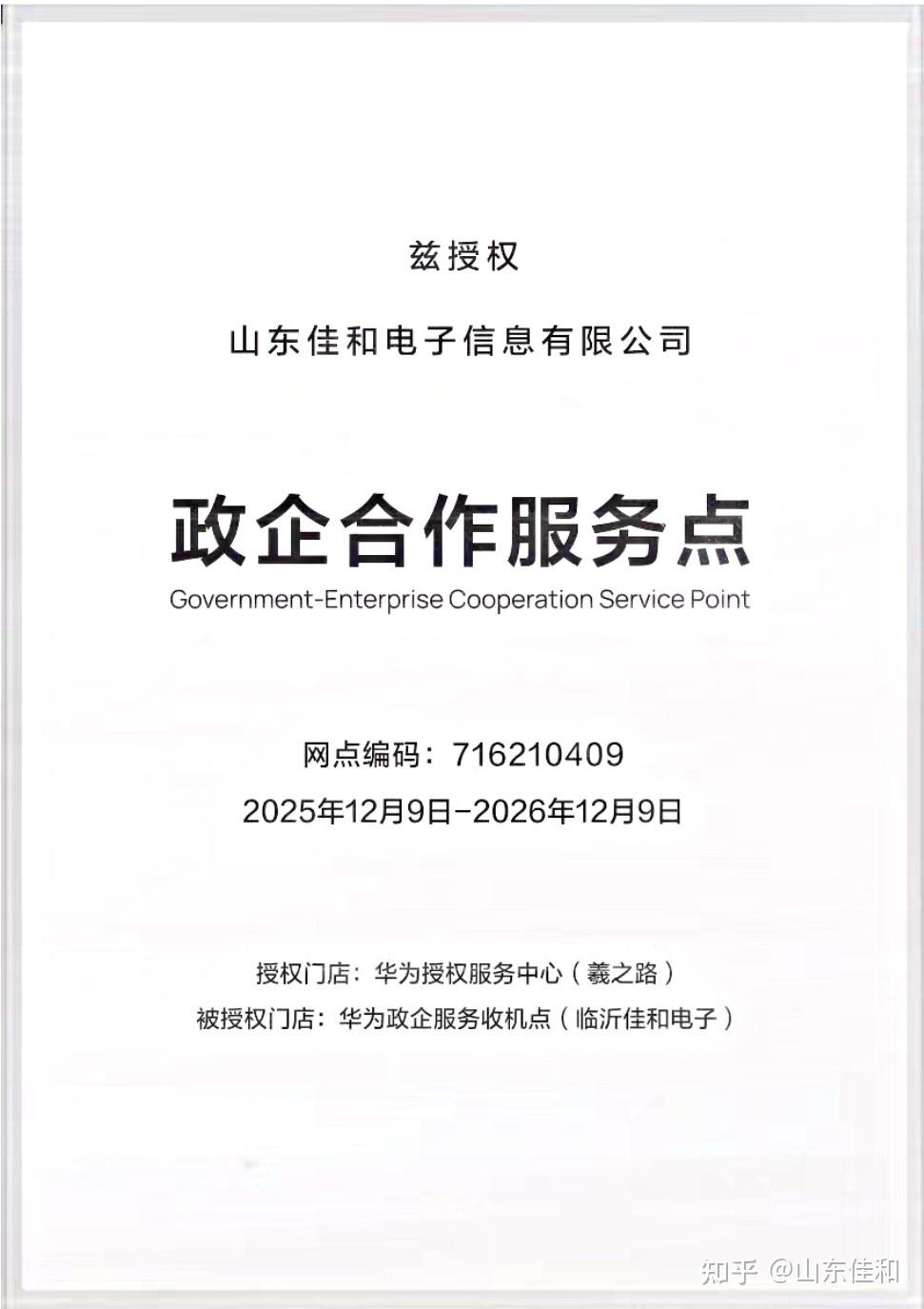 兹授权

山东佳和电子信息有限公司

政企合作服务点
Government-Enterprise Cooperation Service Point

网点编码：716210409
2025年12月9日-2026年12月9日

授权门店：华为授权服务中心（羲之路）
被授权门店：华为政企服务收机点（临沂佳和电子）

知乎 @山东佳和